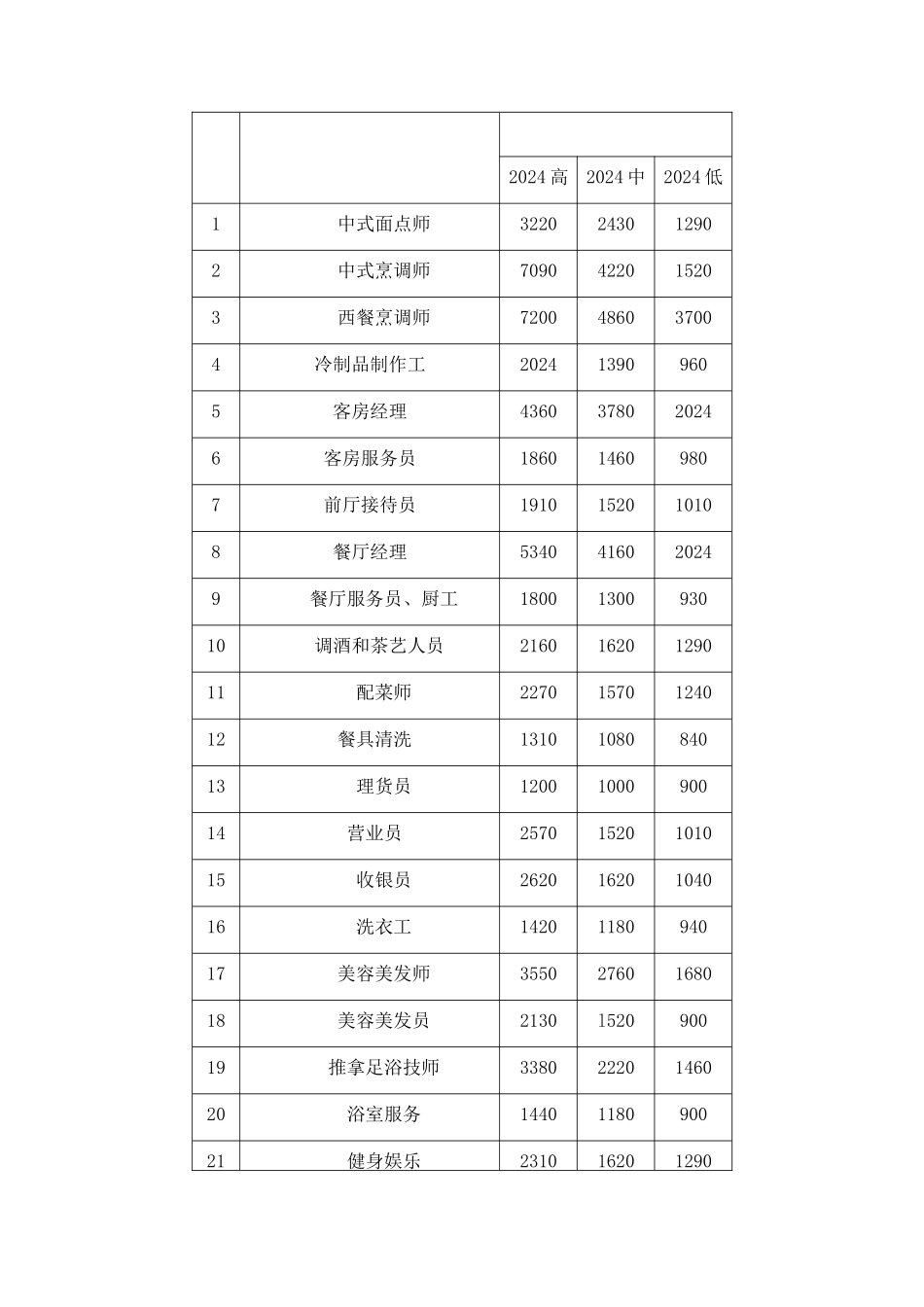 |  |  |  |  |  |
|---|---|---|---|---|
|  |  | 2024高 | 2024中 | 2024低 |
| 1 | 中式面点师 | 3220 | 2430 | 1290 |
| 2 | 中式烹调师 | 7090 | 4220 | 1520 |
| 3 | 西餐烹调师 | 7200 | 4860 | 3700 |
| 4 | 冷制品制作工 | 2024 | 1390 | 960 |
| 5 | 客房经理 | 4360 | 3780 | 2024 |
| 6 | 客房服务员 | 1860 | 1460 | 980 |
| 7 | 前厅接待员 | 1910 | 1520 | 1010 |
| 8 | 餐厅经理 | 5340 | 4160 | 2024 |
| 9 | 餐厅服务员、厨工 | 1800 | 1300 | 930 |
| 10 | 调酒和茶艺人员 | 2160 | 1620 | 1290 |
| 11 | 配菜师 | 2270 | 1570 | 1240 |
| 12 | 餐具清洗 | 1310 | 1080 | 840 |
| 13 | 理货员 | 1200 | 1000 | 900 |
| 14 | 营业员 | 2570 | 1520 | 1010 |
| 15 | 收银员 | 2620 | 1620 | 1040 |
| 16 | 洗衣工 | 1420 | 1180 | 940 |
| 17 | 美容美发师 | 3550 | 2760 | 1680 |
| 18 | 美容美发员 | 2130 | 1520 | 900 |
| 19 | 推拿足浴技师 | 3380 | 2220 | 1460 |
| 20 | 浴室服务 | 1440 | 1180 | 900 |
| 21 | 健身娱乐 | 2310 | 1620 | 1290 |